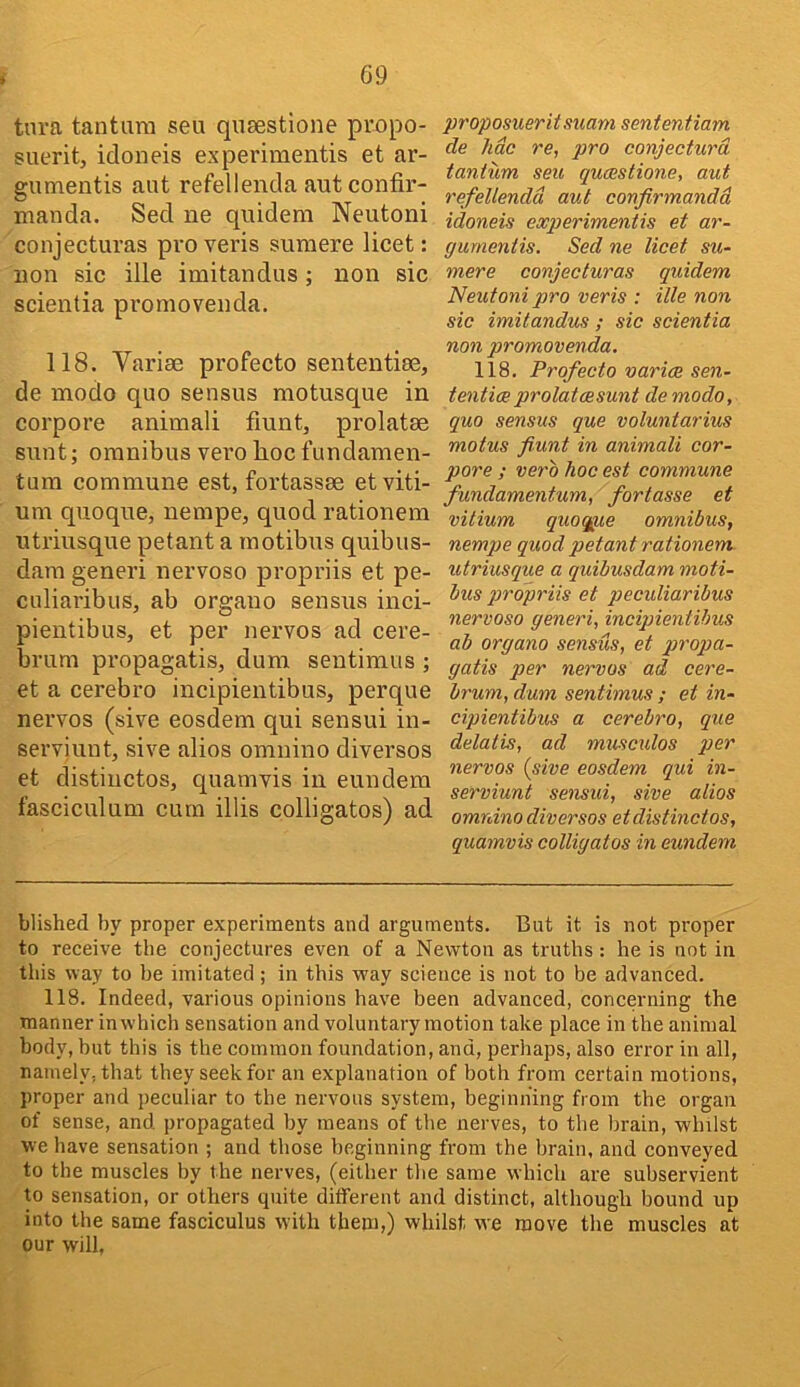 69

tura tantum seu quæstione proposuerit, idoneis experimentis et argumentis aut refellenda aut confirmanda. Sed ne quidem Neutoni conjecturas pro veris sumere licet: non sic ille imitandus; non sic scientia promovenda.

118. Variæ profecto sententiæ, de modo quo sensus motusque in corpore animali fiunt, prolatæ sunt; omnibus vero hoc fundamentum commune est, fortassæ et vitium quoque, nempe, quod rationem utriusque petant a motibus quibusdam generi nervoso propriis et peculiaribus, ab organo sensus incipientibus, et per nervos ad cerebrum propagatis, dum sentimus; et a cerebro incipientibus, perque nervos (sive eosdem qui sensui inserviunt, sive alios omnino diversos et distinctos, quamvis in eundem fasciculum cum illis colligatos) ad

proposuerit suam sententiam de hâc re, pro conjecturâ tantùm seu quæstione, aut refellendâ aut confirmandâ idoneis experimentis et argumentis. Sed ne licet sumere conjecturas quidem Neutoni pro veris: ille non sic imitandus; sic scientia non promovenda.

118. Profecto variæ sententiæ prolatæ sunt de modo, quo sensus que voluntarius motus fiunt in animali corpore; verò hoc est commune fundamentum, fortasse et vitium quoque omnibus, nempe quod petant rationem utriusque a quibusdam motibus propriis et peculiaribus nervoso generi, incipientibus ab organo sensûs, et propagatis per nervos ad cerebrum, dum sentimus; et incipientibus a cerebro, que delatis, ad musculos per nervos (sive eosdem qui inserviunt sensui, sive alios omnino diversos et distinctos, quamvis colligatos in eundem

blished by proper experiments and arguments. But it is not proper to receive the conjectures even of a Newton as truths: he is not in this way to be imitated; in this way science is not to be advanced.

118. Indeed, various opinions have been advanced, concerning the manner in which sensation and voluntary motion take place in the animal body, but this is the common foundation, and, perhaps, also error in all, namely, that they seek for an explanation of both from certain motions, proper and peculiar to the nervous system, beginning from the organ of sense, and propagated by means of the nerves, to the brain, whilst we have sensation; and those beginning from the brain, and conveyed to the muscles by the nerves, (either the same which are subservient to sensation, or others quite different and distinct, although bound up into the same fasciculus with them,) whilst we move the muscles at our will,